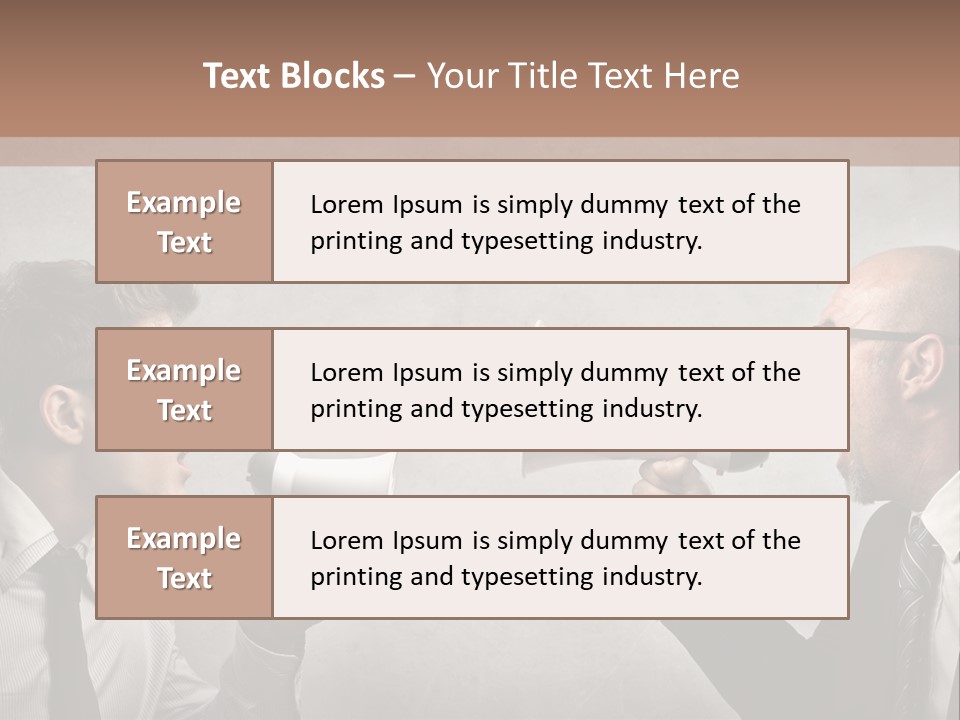 Text Blocks – Your Title Text Here

Example Text

Lorem Ipsum is simply dummy text of the printing and typesetting industry.

Example Text

Lorem Ipsum is simply dummy text of the printing and typesetting industry.

Example Text

Lorem Ipsum is simply dummy text of the printing and typesetting industry.